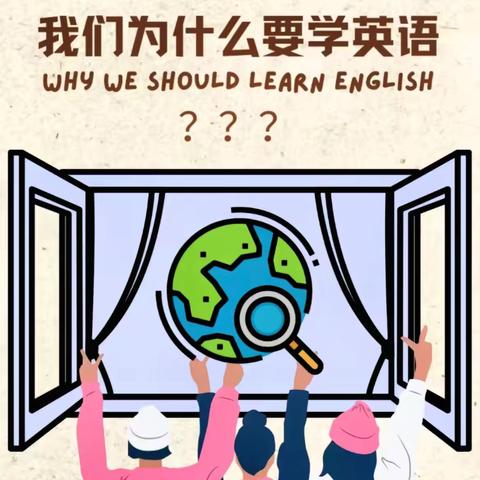 我们为什么要学英语
WHY WE SHOULD LEARN ENGLISH
? ? ?